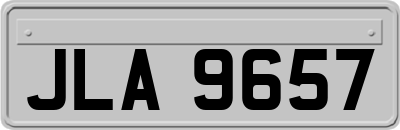 JLA 9657